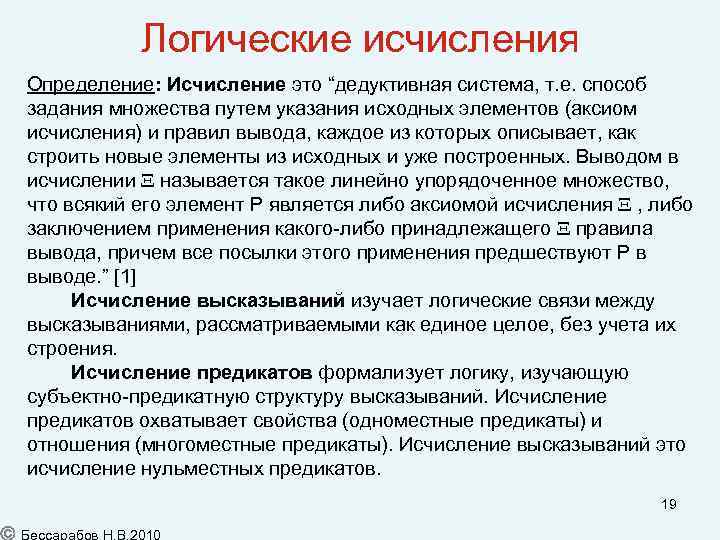 Логические исчисления

Определение: Исчисление это “дедуктивная система, т.е. способ задания множества путем указания исходных элементов (аксиом исчисления) и правил вывода, каждое из которых описывает, как строить новые элементы из исходных и уже построенных. Выводом в исчислении $\Xi$ называется такое линейно упорядоченное множество, что всякий его элемент P является либо аксиомой исчисления $\Xi$ , либо заключением применения какого-либо принадлежащего $\Xi$ правила вывода, причем все посылки этого применения предшествуют P в выводе.” [1]

Исчисление высказываний изучает логические связи между высказываниями, рассматриваемыми как единое целое, без учета их строения.

Исчисление предикатов формализует логику, изучающую субъектно-предикатную структуру высказываний. Исчисление предикатов охватывает свойства (одноместные предикаты) и отношения (многоместные предикаты). Исчисление высказываний это исчисление нульместных предикатов.

19

© Бессарабов Н.В.2010